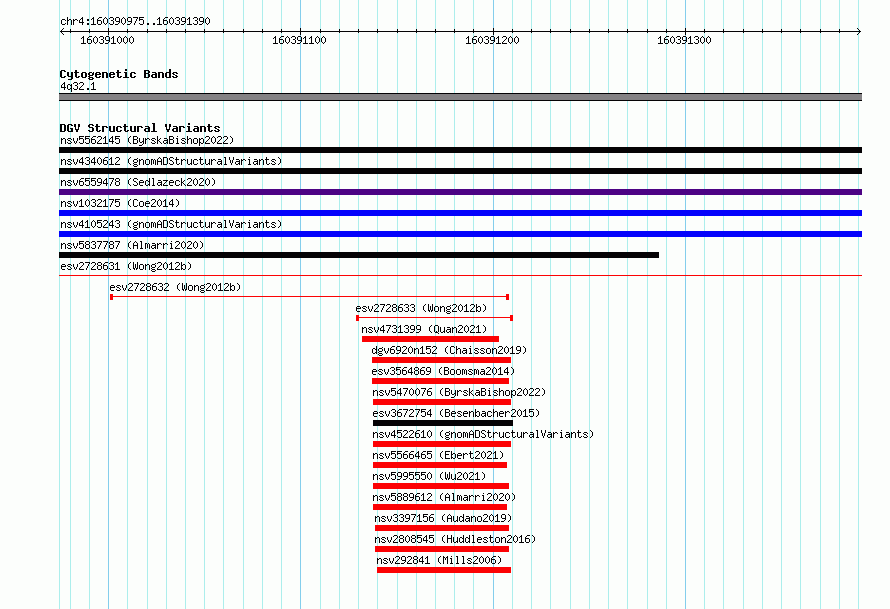 chr4:160390975..160391390

160391000 160391100 160391200 160391300

Cytogenetic Bands
4q32.1

DGV Structural Variants
nsv5562145 (ByrskaBishop2022)
nsv4340612 (gnomADStructuralVariants)
nsv6559478 (Sedlazeck2020)
nsv1032175 (Coe2014)
nsv4105243 (gnomADStructuralVariants)
nsv5837787 (Almarri2020)
esv2728631 (Wong2012b)
esv2728632 (Wong2012b)
esv2728633 (Wong2012b)
nsv4731399 (Quan2021)
dgv6920n152 (Chaisson2019)
esv3564869 (Boomsma2014)
nsv5470076 (ByrskaBishop2022)
esv3672754 (Besenbacher2015)
nsv4522610 (gnomADStructuralVariants)
nsv5566465 (Ebert2021)
nsv5995550 (Wu2021)
nsv5889612 (Almarri2020)
nsv3397156 (Audano2019)
nsv2808545 (Huddleston2016)
nsv292841 (Mills2006)